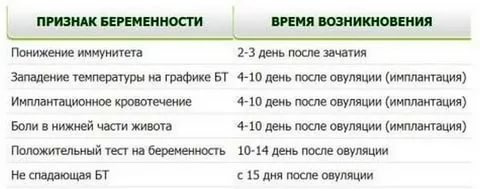 | ПРИЗНАК БЕРЕМЕННОСТИ | ВРЕМЯ ВОЗНИКНОВЕНИЯ |
|---|---|
| Понижение иммунитета | 2-3 день после зачатия |
| Западение температуры на графике БТ | 4-10 день после овуляции (имплантация) |
| Имплантационное кровотечение | 4-10 день после овуляции (имплантация) |
| Боли в нижней части живота | 4-10 день после овуляции (имплантация) |
| Положительный тест на беременность | 10-14 день после овуляции |
| Не спадающая БТ | с 15 дня после овуляции |